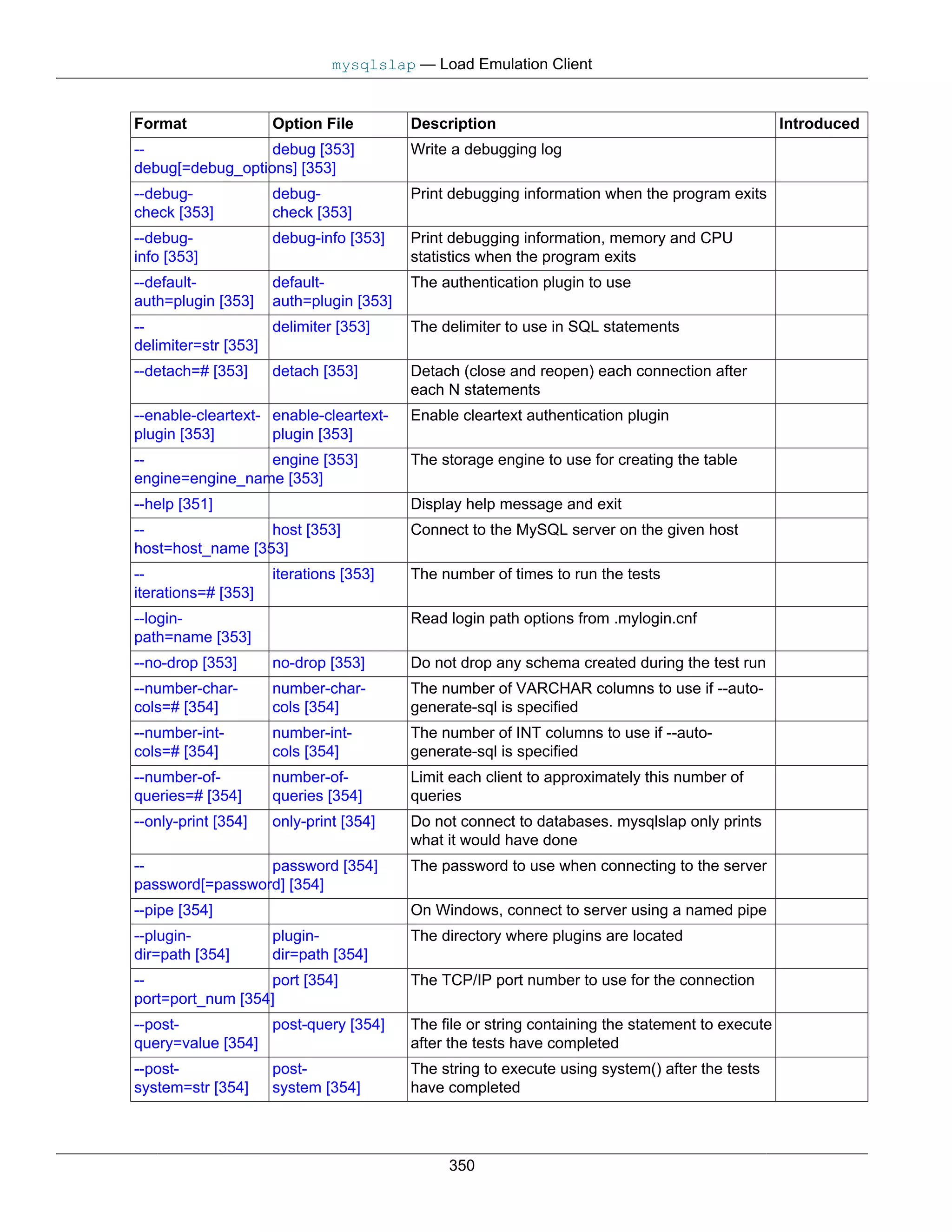 mysqlslap — Load Emulation Client

| Format | Option File | Description | Introduced |
|---|---|---|---|
| --debug[=debug_options] [353] | debug [353] | Write a debugging log | |
| --debug-check [353] | debug-check [353] | Print debugging information when the program exits | |
| --debug-info [353] | debug-info [353] | Print debugging information, memory and CPU statistics when the program exits | |
| --default-auth=plugin [353] | default-auth=plugin [353] | The authentication plugin to use | |
| --delimiter=str [353] | delimiter [353] | The delimiter to use in SQL statements | |
| --detach=# [353] | detach [353] | Detach (close and reopen) each connection after each N statements | |
| --enable-cleartext-plugin [353] | enable-cleartext-plugin [353] | Enable cleartext authentication plugin | |
| --engine=engine_name [353] | engine [353] | The storage engine to use for creating the table | |
| --help [351] | | Display help message and exit | |
| --host=host_name [353] | host [353] | Connect to the MySQL server on the given host | |
| --iterations=# [353] | iterations [353] | The number of times to run the tests | |
| --login-path=name [353] | | Read login path options from .mylogin.cnf | |
| --no-drop [353] | no-drop [353] | Do not drop any schema created during the test run | |
| --number-char-cols=# [354] | number-char-cols [354] | The number of VARCHAR columns to use if --auto-generate-sql is specified | |
| --number-int-cols=# [354] | number-int-cols [354] | The number of INT columns to use if --auto-generate-sql is specified | |
| --number-of-queries=# [354] | number-of-queries [354] | Limit each client to approximately this number of queries | |
| --only-print [354] | only-print [354] | Do not connect to databases. mysqlslap only prints what it would have done | |
| --password[=password] [354] | password [354] | The password to use when connecting to the server | |
| --pipe [354] | | On Windows, connect to server using a named pipe | |
| --plugin-dir=path [354] | plugin-dir=path [354] | The directory where plugins are located | |
| --port=port_num [354] | port [354] | The TCP/IP port number to use for the connection | |
| --post-query=value [354] | post-query [354] | The file or string containing the statement to execute after the tests have completed | |
| --post-system=str [354] | post-system [354] | The string to execute using system() after the tests have completed | |

350